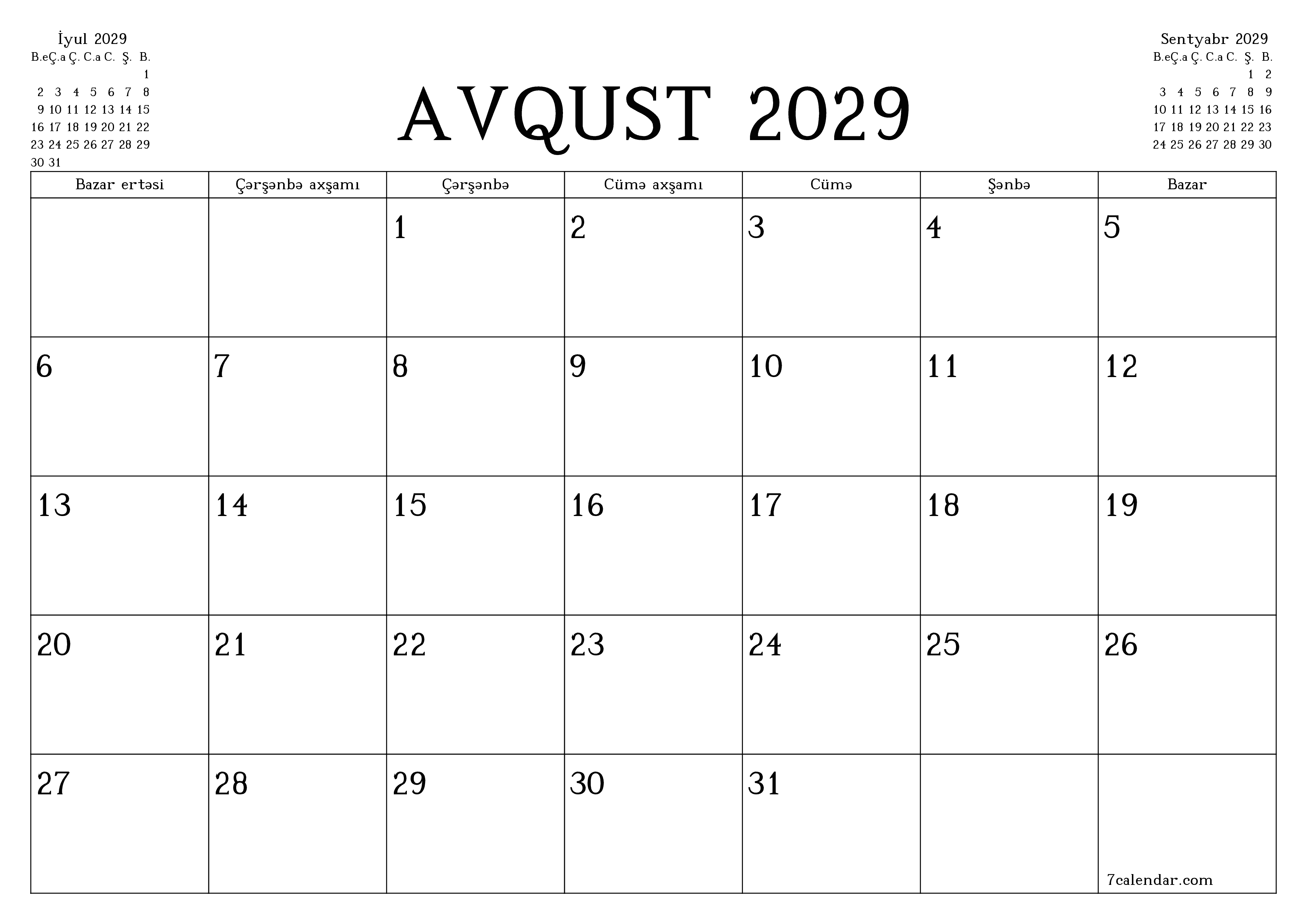 İyul 2029

| B.e | Ç.a | Ç. | C.a | C. | Ş. | B. |
|---|---|---|---|---|---|---|
| | | | | | | 1 |
| 2 | 3 | 4 | 5 | 6 | 7 | 8 |
| 9 | 10 | 11 | 12 | 13 | 14 | 15 |
| 16 | 17 | 18 | 19 | 20 | 21 | 22 |
| 23 | 24 | 25 | 26 | 27 | 28 | 29 |
| 30 | 31 | | | | | |

AVQUST 2029

Sentyabr 2029

| B.e | Ç.a | Ç. | C.a | C. | Ş. | B. |
|---|---|---|---|---|---|---|
| | | | | | 1 | 2 |
| 3 | 4 | 5 | 6 | 7 | 8 | 9 |
| 10 | 11 | 12 | 13 | 14 | 15 | 16 |
| 17 | 18 | 19 | 20 | 21 | 22 | 23 |
| 24 | 25 | 26 | 27 | 28 | 29 | 30 |

| Bazar ertəsi | Çərşənbə axşamı | Çərşənbə | Cümə axşamı | Cümə | Şənbə | Bazar |
|---|---|---|---|---|---|---|
| | | 1 | 2 | 3 | 4 | 5 |
| 6 | 7 | 8 | 9 | 10 | 11 | 12 |
| 13 | 14 | 15 | 16 | 17 | 18 | 19 |
| 20 | 21 | 22 | 23 | 24 | 25 | 26 |
| 27 | 28 | 29 | 30 | 31 | | 7calendar.com |